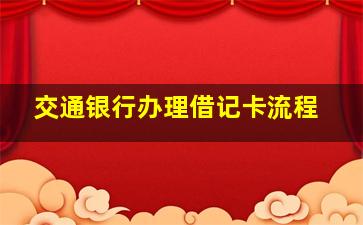 交通银行办理借记卡流程